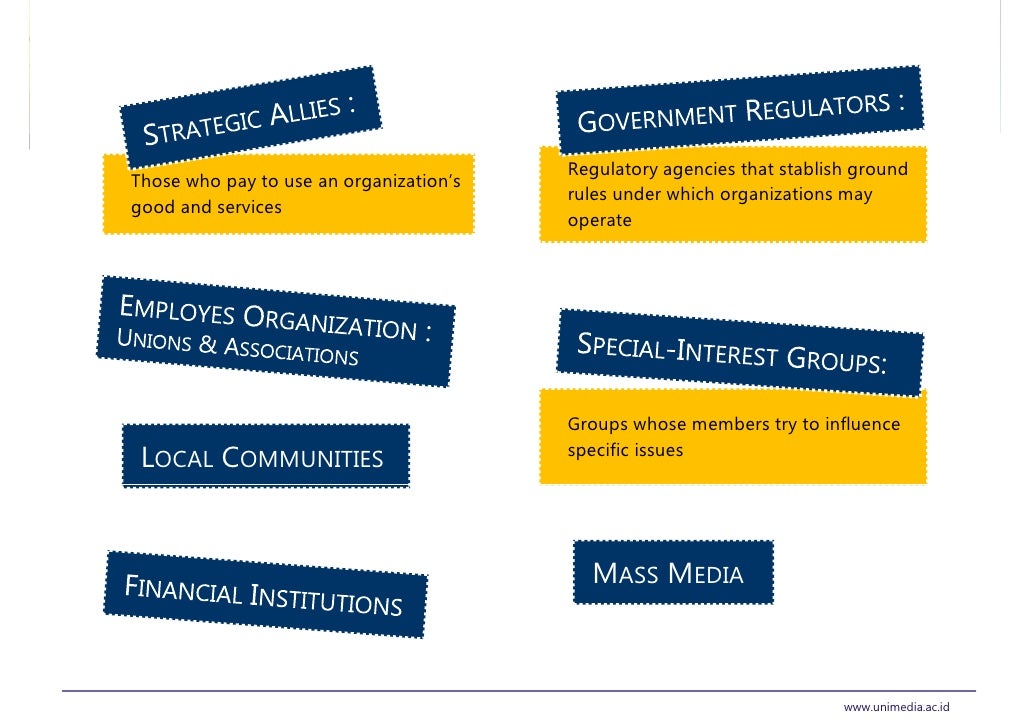 STRATEGIC ALLIES :

Those who pay to use an organization's good and services

EMPLOYES ORGANIZATION :
UNIONS & ASSOCIATIONS

LOCAL COMMUNITIES

FINANCIAL INSTITUTIONS

GOVERNMENT REGULATORS :

Regulatory agencies that stablish ground rules under which organizations may operate

SPECIAL-INTEREST GROUPS:

Groups whose members try to influence specific issues

MASS MEDIA

www.unimedia.ac.id